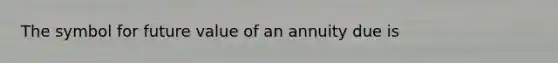 The symbol for future value of an annuity due is